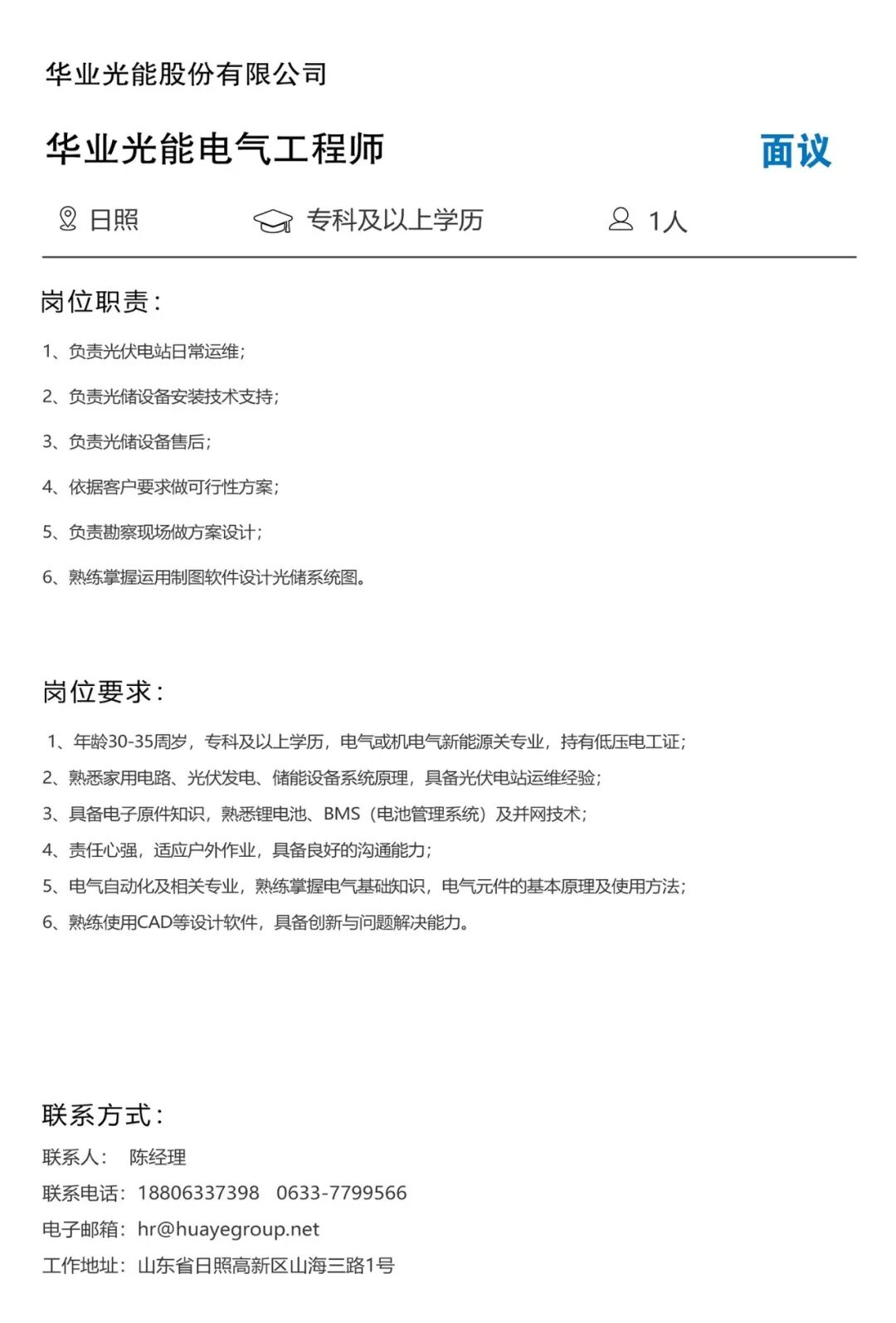 华业光能股份有限公司

华业光能电气工程师

面议

日照 专科及以上学历 1人

岗位职责：

1、负责光伏电站日常运维；

2、负责光储设备安装技术支持；

3、负责光储设备售后；

4、依据客户要求做可行性方案；

5、负责勘察现场做方案设计；

6、熟练掌握运用制图软件设计光储系统图。

岗位要求：

1、年龄30-35周岁，专科及以上学历，电气或机电气新能源关专业，持有低压电工证；

2、熟悉家用电路、光伏发电、储能设备系统原理，具备光伏电站运维经验；

3、具备电子原件知识，熟悉锂电池、BMS（电池管理系统）及并网技术；

4、责任心强，适应户外作业，具备良好的沟通能力；

5、电气自动化及相关专业，熟练掌握电气基础知识，电气元件的基本原理及使用方法；

6、熟练使用CAD等设计软件，具备创新与问题解决能力。

联系方式：

联系人： 陈经理

联系电话：18806337398 0633-7799566

电子邮箱：hr@huayegroup.net

工作地址：山东省日照高新区山海三路1号